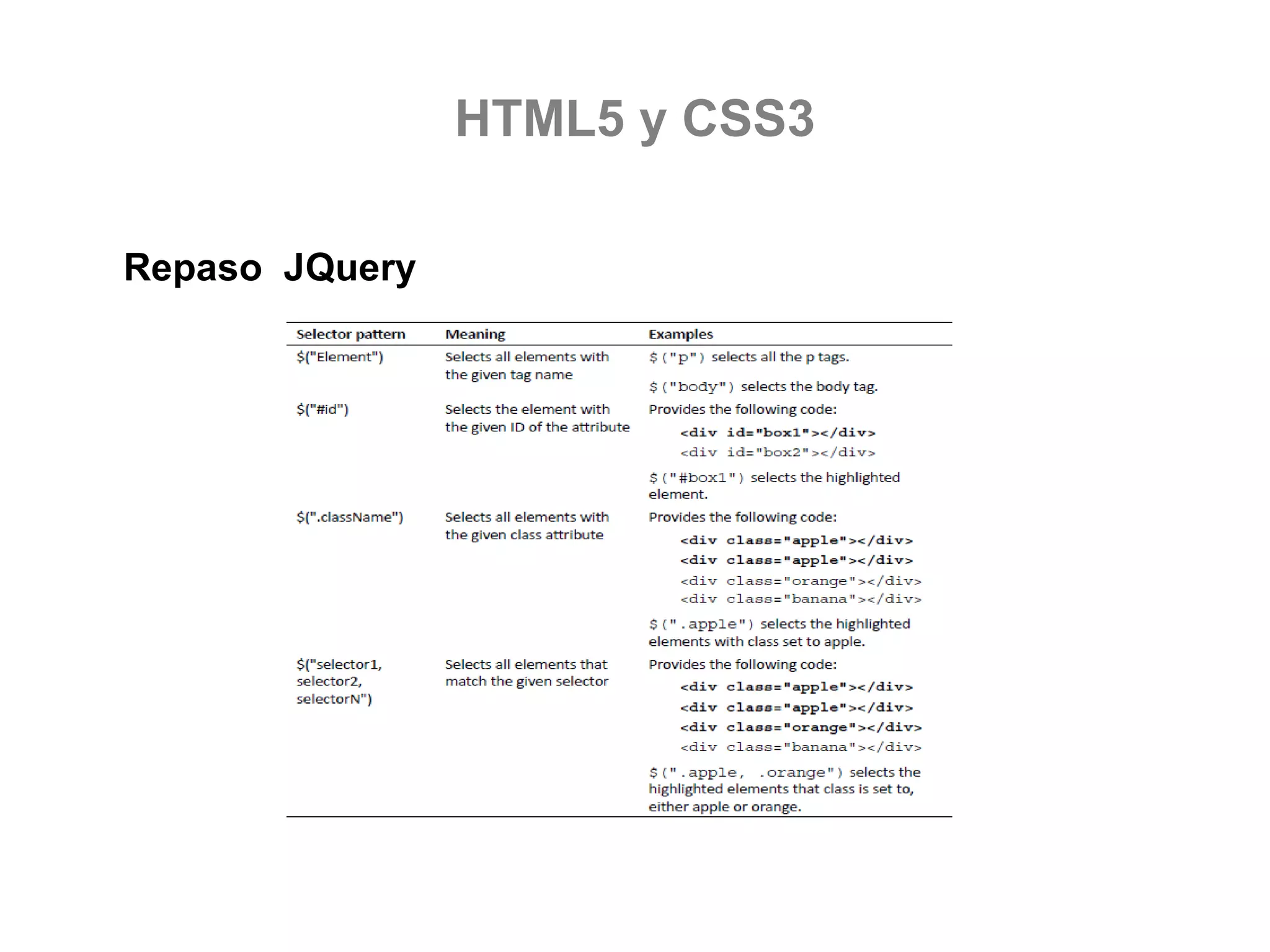 HTML5 y CSS3

Repaso JQuery

| Selector pattern | Meaning | Examples |
|---|---|---|
| $("Element") | Selects all elements with the given tag name | $("p") selects all the p tags. $("body") selects the body tag. |
| $("#id") | Selects the element with the given ID of the attribute | Provides the following code: <div id="box1"></div> <div id="box2"></div> $("#box1") selects the highlighted element. |
| $(".className") | Selects all elements with the given class attribute | Provides the following code: <div class="apple"></div> <div class="apple"></div> <div class="orange"></div> <div class="banana"></div> $(".apple") selects the highlighted elements with class set to apple. |
| $("selector1, selector2, selectorN") | Selects all elements that match the given selector | Provides the following code: <div class="apple"></div> <div class="apple"></div> <div class="orange"></div> <div class="banana"></div> $(".apple, .orange") selects the highlighted elements that class is set to, either apple or orange. |